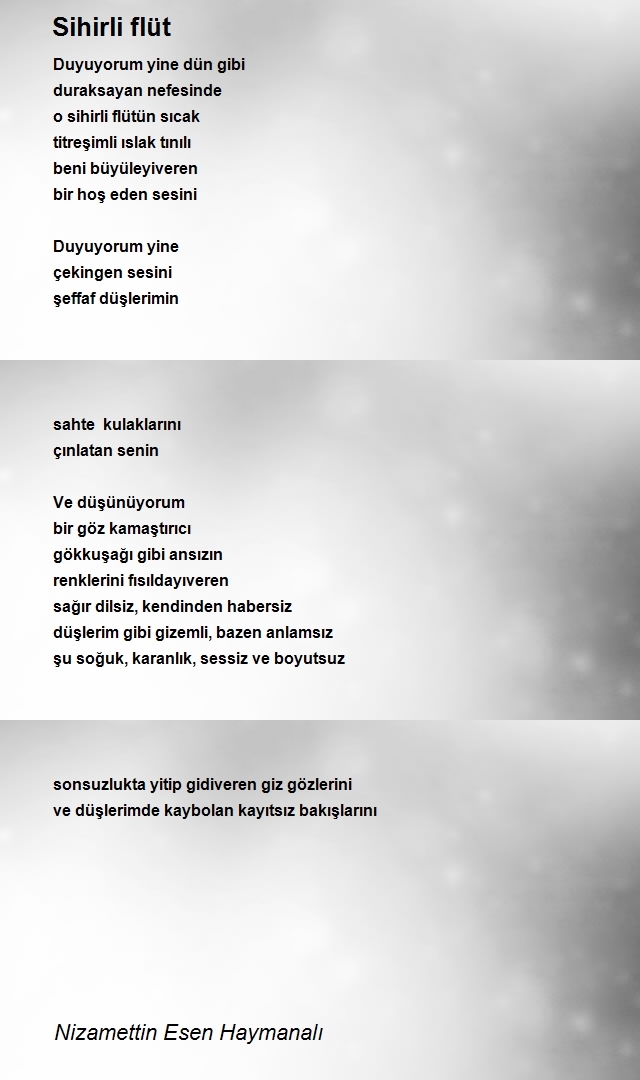 Sihirli flüt

Duyuyorum yine dün gibi
duraksayan nefesinde
o sihirli flütün sıcak
titreşimli ıslak tınılı
beni büyüleyiveren
bir hoş eden sesini

Duyuyorum yine
çekingen sesini
şeffaf düşlerimin

sahte kulaklarını
çınlatan senin

Ve düşünüyorum
bir göz kamaştırıcı
gökkuşağı gibi ansızın
renklerini fısıldayıveren
sağır dilsiz, kendinden habersiz
düşlerim gibi gizemli, bazen anlamsız
şu soğuk, karanlık, sessiz ve boyutsuz

sonsuzlukta yitip gidiveren giz gözlerini
ve düşlerimde kaybolan kayıtsız bakışlarını

Nizamettin Esen Haymanalı